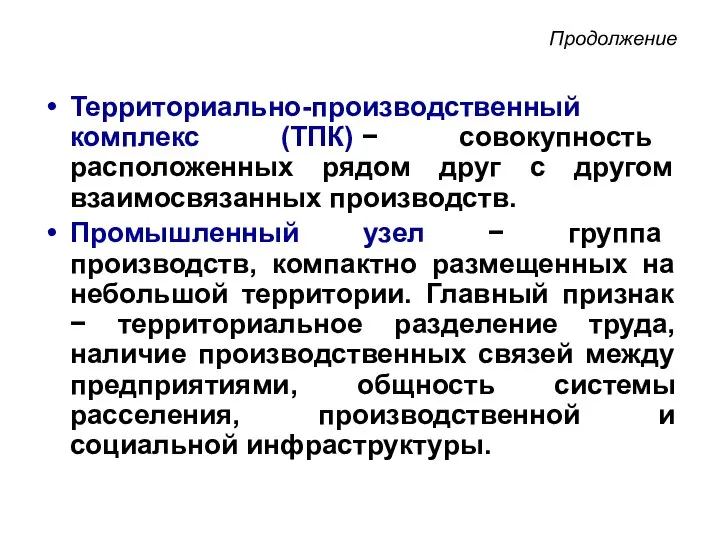 Продолжение

• Территориально-производственный комплекс (ТПК) − совокупность расположенных рядом друг с другом взаимосвязанных производств.

• Промышленный узел − группа производств, компактно размещенных на небольшой территории. Главный признак − территориальное разделение труда, наличие производственных связей между предприятиями, общность системы расселения, производственной и социальной инфраструктуры.